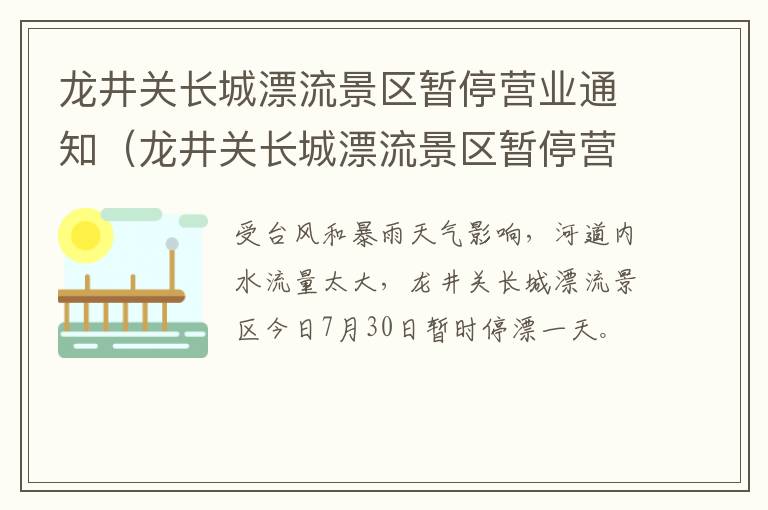 龙井关长城漂流景区暂停营业通知（龙井关长城漂流景区暂停营

受台风和暴雨天气影响，河道内水流量太大，龙井关长城漂流景区今日7月30日暂时停漂一天。